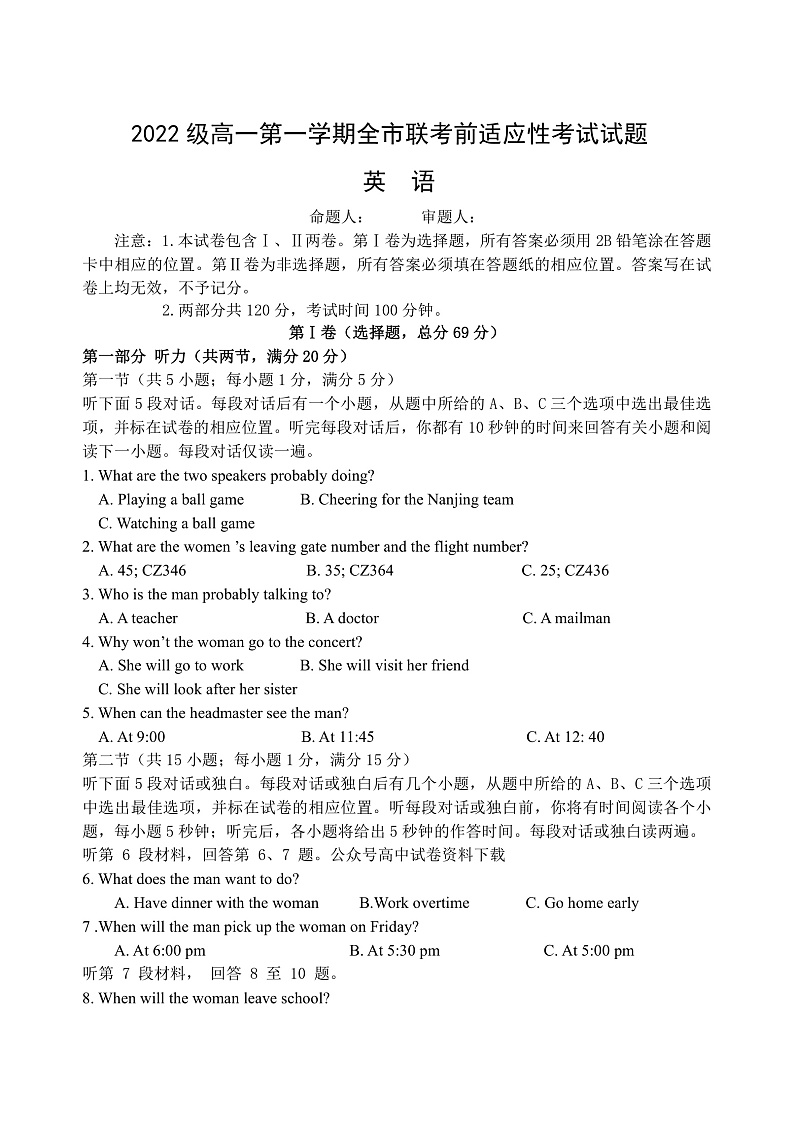 2022 级高一第一学期全市联考前适应性考试试题

英 语

命题人： 审题人：

注意：1.本试卷包含Ⅰ、Ⅱ两卷。第Ⅰ卷为选择题，所有答案必须用 2B 铅笔涂在答题卡中相应的位置。第Ⅱ卷为非选择题，所有答案必须填在答题纸的相应位置。答案写在试卷上均无效，不予记分。

2.两部分共 120 分，考试时间 100 分钟。

第Ⅰ卷（选择题，总分 69 分）

第一部分 听力（共两节，满分 20 分）

第一节（共 5 小题；每小题 1 分，满分 5 分）

听下面 5 段对话。每段对话后有一个小题，从题中所给的 A、B、C 三个选项中选出最佳选项，并标在试卷的相应位置。听完每段对话后，你都有 10 秒钟的时间来回答有关小题和阅读下一小题。每段对话仅读一遍。

1. What are the two speakers probably doing?
A. Playing a ball game B. Cheering for the Nanjing team
C. Watching a ball game

2. What are the women 's leaving gate number and the flight number?
A. 45; CZ346 B. 35; CZ364 C. 25; CZ436

3. Who is the man probably talking to?
A. A teacher B. A doctor C. A mailman

4. Why won't the woman go to the concert?
A. She will go to work B. She will visit her friend
C. She will look after her sister

5. When can the headmaster see the man?
A. At 9:00 B. At 11:45 C. At 12: 40

第二节（共 15 小题；每小题 1 分，满分 15 分）

听下面 5 段对话或独白。每段对话或独白后有几个小题，从题中所给的 A、B、C 三个选项中选出最佳选项，并标在试卷的相应位置。听每段对话或独白前，你将有时间阅读各个小题，每小题 5 秒钟；听完后，各小题将给出 5 秒钟的作答时间。每段对话或独白读两遍。

听第 6 段材料，回答第 6、7 题。公众号高中试卷资料下载

6. What does the man want to do?
A. Have dinner with the woman B.Work overtime C. Go home early

7 .When will the man pick up the woman on Friday?
A. At 6:00 pm B. At 5:30 pm C. At 5:00 pm

听第 7 段材料， 回答 8 至 10 题。

8. When will the woman leave school?